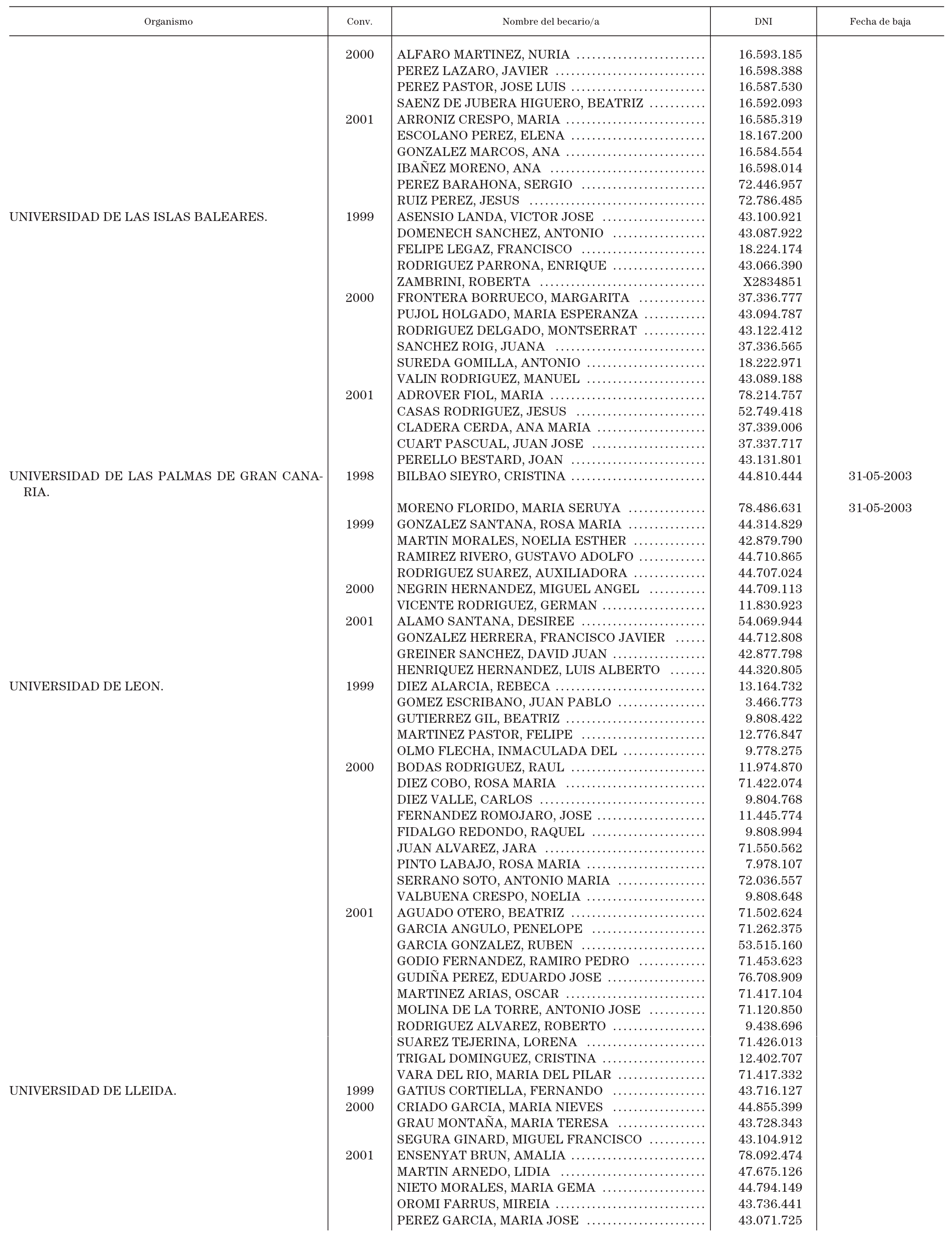 | Organismo | Conv. | Nombre del becario/a | DNI | Fecha de baja |
|---|---|---|---|---|
| | 2000 | ALFARO MARTINEZ, NURIA | 16.593.185 | |
| | | PEREZ LAZARO, JAVIER | 16.598.388 | |
| | | PEREZ PASTOR, JOSE LUIS | 16.587.530 | |
| | | SAENZ DE JUBERA HIGUERO, BEATRIZ | 16.592.093 | |
| | 2001 | ARRONIZ CRESPO, MARIA | 16.585.319 | |
| | | ESCOLANO PEREZ, ELENA | 18.167.200 | |
| | | GONZALEZ MARCOS, ANA | 16.584.554 | |
| | | IBAÑEZ MORENO, ANA | 16.598.014 | |
| | | PEREZ BARAHONA, SERGIO | 72.446.957 | |
| | | RUIZ PEREZ, JESUS | 72.786.485 | |
| UNIVERSIDAD DE LAS ISLAS BALEARES. | 1999 | ASENSIO LANDA, VICTOR JOSE | 43.100.921 | |
| | | DOMENECH SANCHEZ, ANTONIO | 43.087.922 | |
| | | FELIPE LEGAZ, FRANCISCO | 18.224.174 | |
| | | RODRIGUEZ PARRONA, ENRIQUE | 43.066.390 | |
| | | ZAMBRINI, ROBERTA | X2834851 | |
| | 2000 | FRONTERA BORRUECO, MARGARITA | 37.336.777 | |
| | | PUJOL HOLGADO, MARIA ESPERANZA | 43.094.787 | |
| | | RODRIGUEZ DELGADO, MONTSERRAT | 43.122.412 | |
| | | SANCHEZ ROIG, JUANA | 37.336.565 | |
| | | SUREDA GOMILLA, ANTONIO | 18.222.971 | |
| | | VALIN RODRIGUEZ, MANUEL | 43.089.188 | |
| | 2001 | ADROVER FIOL, MARIA | 78.214.757 | |
| | | CASAS RODRIGUEZ, JESUS | 52.749.418 | |
| | | CLADERA CERDA, ANA MARIA | 37.339.006 | |
| | | CUART PASCUAL, JUAN JOSE | 37.337.717 | |
| | | PERELLO BESTARD, JOAN | 43.131.801 | |
| UNIVERSIDAD DE LAS PALMAS DE GRAN CANARIA. | 1998 | BILBAO SIEYRO, CRISTINA | 44.810.444 | 31-05-2003 |
| | | MORENO FLORIDO, MARIA SERUYA | 78.486.631 | 31-05-2003 |
| | 1999 | GONZALEZ SANTANA, ROSA MARIA | 44.314.829 | |
| | | MARTIN MORALES, NOELIA ESTHER | 42.879.790 | |
| | | RAMIREZ RIVERO, GUSTAVO ADOLFO | 44.710.865 | |
| | | RODRIGUEZ SUAREZ, AUXILIADORA | 44.707.024 | |
| | 2000 | NEGRIN HERNANDEZ, MIGUEL ANGEL | 44.709.113 | |
| | | VICENTE RODRIGUEZ, GERMAN | 11.830.923 | |
| | 2001 | ALAMO SANTANA, DESIREE | 54.069.944 | |
| | | GONZALEZ HERRERA, FRANCISCO JAVIER | 44.712.808 | |
| | | GREINER SANCHEZ, DAVID JUAN | 42.877.798 | |
| | | HENRIQUEZ HERNANDEZ, LUIS ALBERTO | 44.320.805 | |
| UNIVERSIDAD DE LEON. | 1999 | DIEZ ALARCIA, REBECA | 13.164.732 | |
| | | GOMEZ ESCRIBANO, JUAN PABLO | 3.466.773 | |
| | | GUTIERREZ GIL, BEATRIZ | 9.808.422 | |
| | | MARTINEZ PASTOR, FELIPE | 12.776.847 | |
| | | OLMO FLECHA, INMACULADA DEL | 9.778.275 | |
| | 2000 | BODAS RODRIGUEZ, RAUL | 11.974.870 | |
| | | DIEZ COBO, ROSA MARIA | 71.422.074 | |
| | | DIEZ VALLE, CARLOS | 9.804.768 | |
| | | FERNANDEZ ROMOJARO, JOSE | 11.445.774 | |
| | | FIDALGO REDONDO, RAQUEL | 9.808.994 | |
| | | JUAN ALVAREZ, JARA | 71.550.562 | |
| | | PINTO LABAJO, ROSA MARIA | 7.978.107 | |
| | | SERRANO SOTO, ANTONIO MARIA | 72.036.557 | |
| | | VALBUENA CRESPO, NOELIA | 9.808.648 | |
| | 2001 | AGUADO OTERO, BEATRIZ | 71.502.624 | |
| | | GARCIA ANGULO, PENELOPE | 71.262.375 | |
| | | GARCIA GONZALEZ, RUBEN | 53.515.160 | |
| | | GODIO FERNANDEZ, RAMIRO PEDRO | 71.453.623 | |
| | | GUDIÑA PEREZ, EDUARDO JOSE | 76.708.909 | |
| | | MARTINEZ ARIAS, OSCAR | 71.417.104 | |
| | | MOLINA DE LA TORRE, ANTONIO JOSE | 71.120.850 | |
| | | RODRIGUEZ ALVAREZ, ROBERTO | 9.438.696 | |
| | | SUAREZ TEJERINA, LORENA | 71.426.013 | |
| | | TRIGAL DOMINGUEZ, CRISTINA | 12.402.707 | |
| | | VARA DEL RIO, MARIA DEL PILAR | 71.417.332 | |
| UNIVERSIDAD DE LLEIDA. | 1999 | GATIUS CORTIELLA, FERNANDO | 43.716.127 | |
| | 2000 | CRIADO GARCIA, MARIA NIEVES | 44.855.399 | |
| | | GRAU MONTAÑA, MARIA TERESA | 43.728.343 | |
| | | SEGURA GINARD, MIGUEL FRANCISCO | 43.104.912 | |
| | 2001 | ENSENYAT BRUN, AMALIA | 78.092.474 | |
| | | MARTIN ARNEDO, LIDIA | 47.675.126 | |
| | | NIETO MORALES, MARIA GEMA | 44.794.149 | |
| | | OROMI FARRUS, MIREIA | 43.736.441 | |
| | | PEREZ GARCIA, MARIA JOSE | 43.071.725 | |